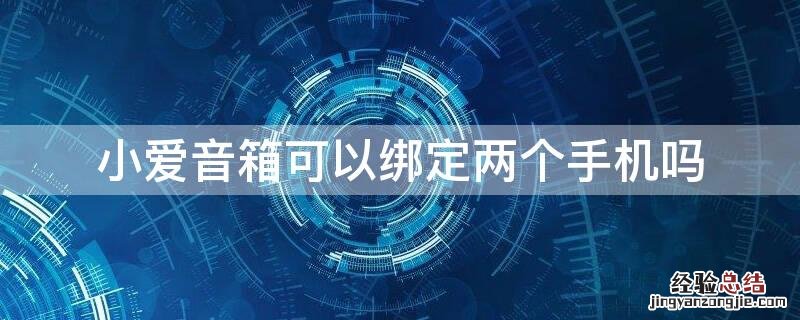 小爱音箱可以绑定两个手机吗

经验总结
jingyanzongjie.com